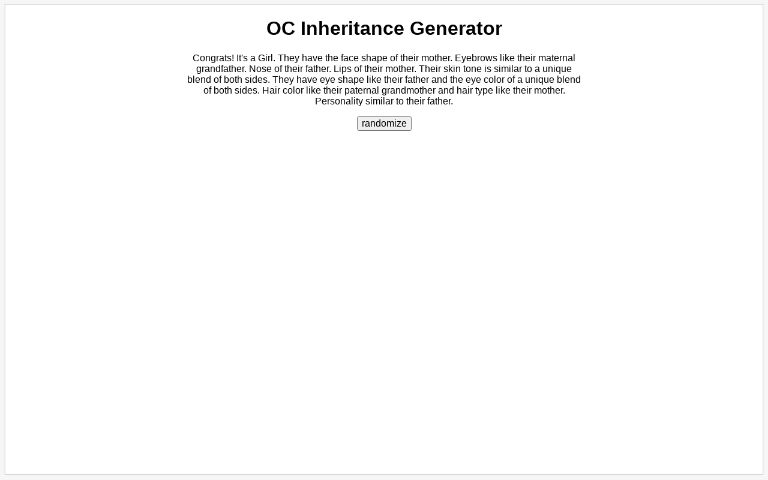 OC Inheritance Generator

Congrats! It's a Girl. They have the face shape of their mother. Eyebrows like their maternal grandfather. Nose of their father. Lips of their mother. Their skin tone is similar to a unique blend of both sides. They have eye shape like their father and the eye color of a unique blend of both sides. Hair color like their paternal grandmother and hair type like their mother. Personality similar to their father.

randomize